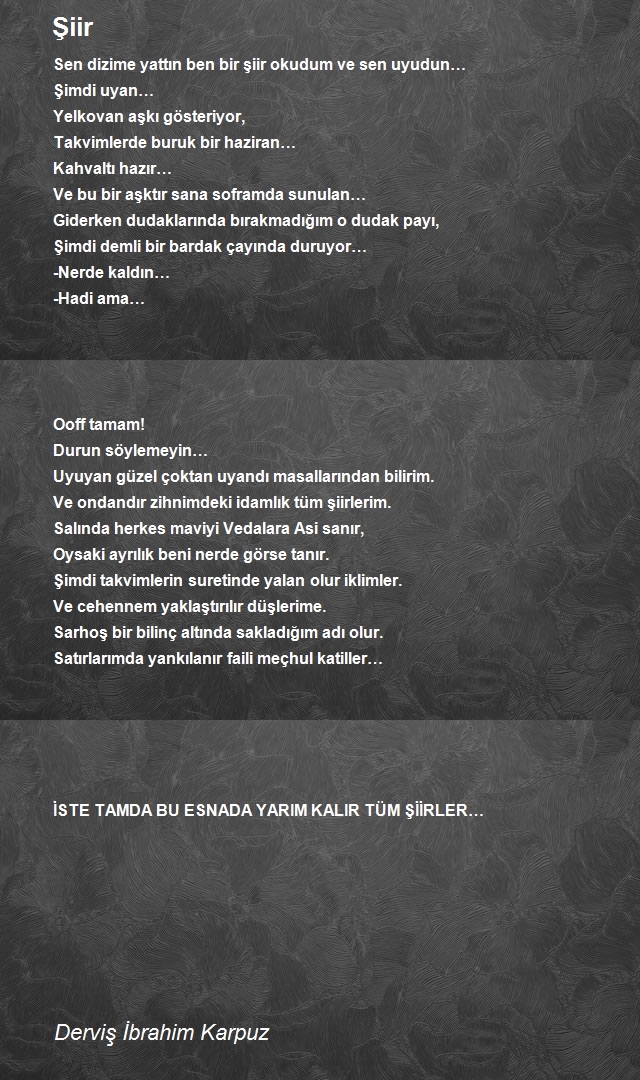 Şiir

Sen dizime yattın ben bir şiir okudum ve sen uyudun…
Şimdi uyan…
Yelkovan aşkı gösteriyor,
Takvimlerde buruk bir haziran…
Kahvaltı hazır…
Ve bu bir aşktır sana soframda sunulan…
Giderken dudaklarında bırakmadığım o dudak payı,
Şimdi demli bir bardak çayında duruyor…
-Nerde kaldın…
-Hadi ama…

Ooff tamam!
Durun söylemeyin…
Uyuyan güzel çoktan uyandı masallarından bilirim.
Ve ondandır zihnimdeki idamlık tüm şiirlerim.
Salında herkes maviyi Vedalara Asi sanır,
Oysaki ayrılık beni nerde görse tanır.
Şimdi takvimlerin suretinde yalan olur iklimler.
Ve cehennem yaklaştırılır düşlerime.
Sarhoş bir bilinç altında sakladığım adı olur.
Satırlarımda yankılanır faili meçhul katiller…

İSTE TAMDA BU ESNADA YARIM KALIR TÜM ŞİİRLER…

Derviş İbrahim Karpuz